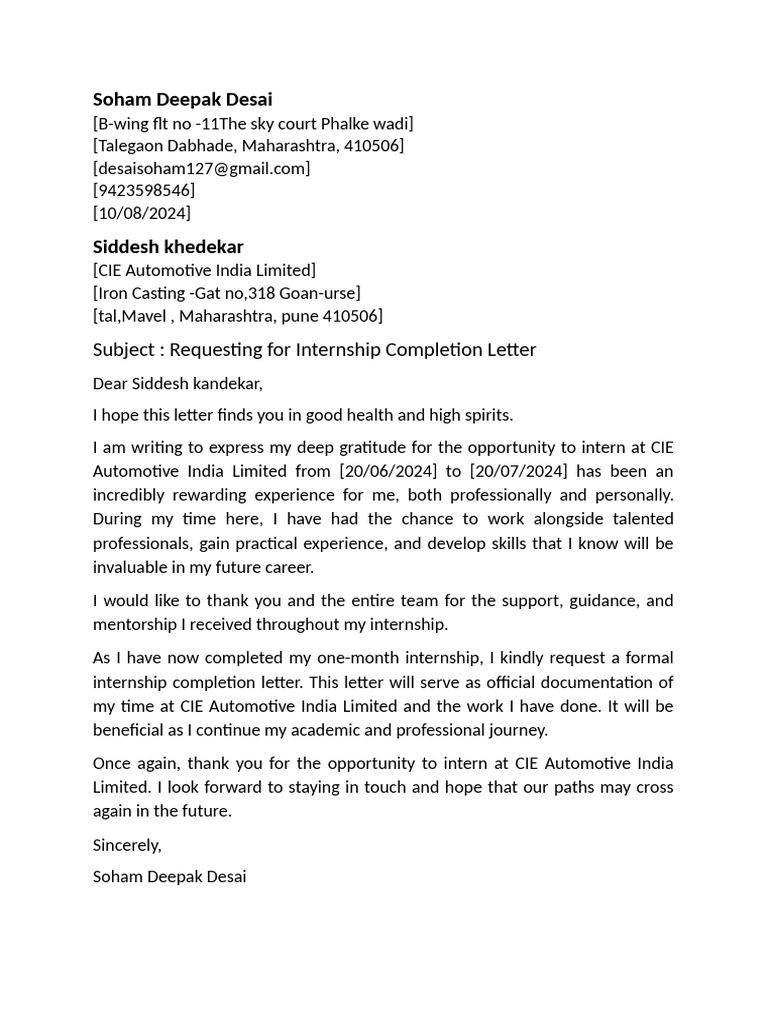 Soham Deepak Desai
[B-wing flt no -11The sky court Phalke wadi]
[Talegaon Dabhade, Maharashtra, 410506]
[desaisoham127@gmail.com]
[9423598546]
[10/08/2024]

Siddesh khedekar
[CIE Automotive India Limited]
[Iron Casting -Gat no,318 Goan-urse]
[tal,Mavel , Maharashtra, pune 410506]

Subject : Requesting for Internship Completion Letter

Dear Siddesh kandekar,

I hope this letter finds you in good health and high spirits.

I am writing to express my deep gratitude for the opportunity to intern at CIE Automotive India Limited from [20/06/2024] to [20/07/2024] has been an incredibly rewarding experience for me, both professionally and personally. During my time here, I have had the chance to work alongside talented professionals, gain practical experience, and develop skills that I know will be invaluable in my future career.

I would like to thank you and the entire team for the support, guidance, and mentorship I received throughout my internship.

As I have now completed my one-month internship, I kindly request a formal internship completion letter. This letter will serve as official documentation of my time at CIE Automotive India Limited and the work I have done. It will be beneficial as I continue my academic and professional journey.

Once again, thank you for the opportunity to intern at CIE Automotive India Limited. I look forward to staying in touch and hope that our paths may cross again in the future.

Sincerely,

Soham Deepak Desai